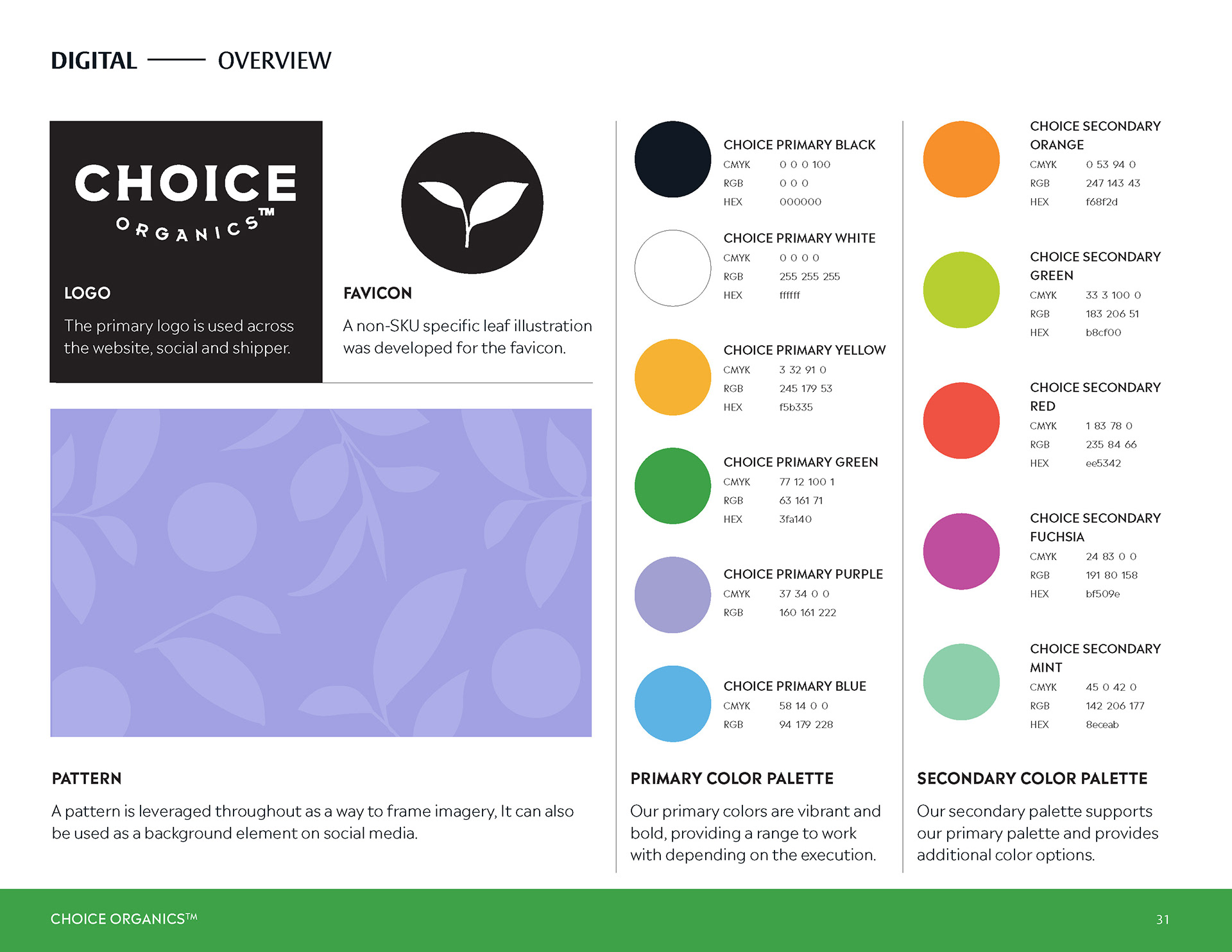 DIGITAL —— OVERVIEW

CHOICE
ORGANICS™

LOGO

The primary logo is used across the website, social and shipper.

FAVICON

A non-SKU specific leaf illustration was developed for the favicon.

PATTERN

A pattern is leveraged throughout as a way to frame imagery, It can also be used as a background element on social media.

CHOICE PRIMARY BLACK
CMYK 0 0 0 100
RGB 0 0 0
HEX 000000

CHOICE PRIMARY WHITE
CMYK 0 0 0 0
RGB 255 255 255
HEX ffffff

CHOICE PRIMARY YELLOW
CMYK 3 32 91 0
RGB 245 179 53
HEX f5b335

CHOICE PRIMARY GREEN
CMYK 77 12 100 1
RGB 63 161 71
HEX 3fa140

CHOICE PRIMARY PURPLE
CMYK 37 34 0 0
RGB 160 161 222

CHOICE PRIMARY BLUE
CMYK 58 14 0 0
RGB 94 179 228

PRIMARY COLOR PALETTE

Our primary colors are vibrant and bold, providing a range to work with depending on the execution.

CHOICE SECONDARY ORANGE
CMYK 0 53 94 0
RGB 247 143 43
HEX f68f2d

CHOICE SECONDARY GREEN
CMYK 33 3 100 0
RGB 183 206 51
HEX b8cf00

CHOICE SECONDARY RED
CMYK 1 83 78 0
RGB 235 84 66
HEX ee5342

CHOICE SECONDARY FUCHSIA
CMYK 24 83 0 0
RGB 191 80 158
HEX bf509e

CHOICE SECONDARY MINT
CMYK 45 0 42 0
RGB 142 206 177
HEX 8eceab

SECONDARY COLOR PALETTE

Our secondary palette supports our primary palette and provides additional color options.

CHOICE ORGANICS™ 31